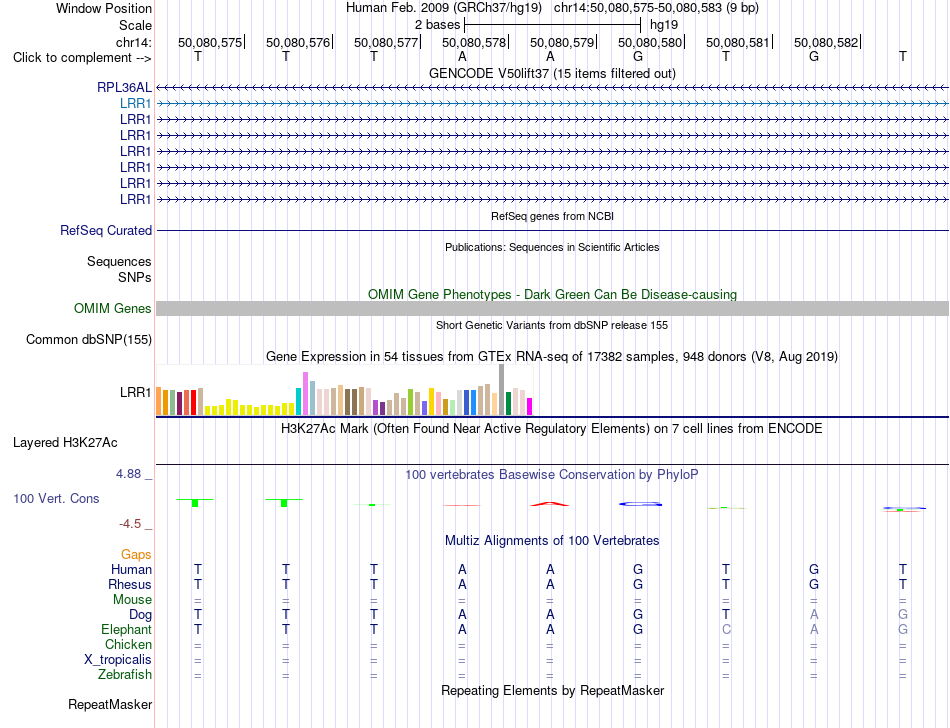 Window Position Human Feb. 2009 (GRCh37/hg19) chr14:50,080,575-50,080,583 (9 bp)
Scale 2 bases hg19
chr14: 50,080,575 50,080,576 50,080,577 50,080,578 50,080,579 50,080,580 50,080,581 50,080,582
Click to complement --> T T T A A G T G T
GENCODE V50lift37 (15 items filtered out)
RPL36AL
LRR1
LRR1
LRR1
LRR1
LRR1
LRR1
LRR1
RefSeq genes from NCBI
RefSeq Curated
Publications: Sequences in Scientific Articles
Sequences
SNPs
OMIM Gene Phenotypes - Dark Green Can Be Disease-causing
OMIM Genes
Short Genetic Variants from dbSNP release 155
Common dbSNP(155)
Gene Expression in 54 tissues from GTEx RNA-seq of 17382 samples, 948 donors (V8, Aug 2019)
LRR1
H3K27Ac Mark (Often Found Near Active Regulatory Elements) on 7 cell lines from ENCODE
Layered H3K27Ac
4.88 _ 100 vertebrates Basewise Conservation by PhyloP
100 Vert. Cons
-4.5 _
Multiz Alignments of 100 Vertebrates
Gaps
Human T T T A A G T G T
Rhesus T T T A A G T G T
Mouse = = = = = = = = =
Dog T T T A A G T A G
Elephant T T T A A G C A G
Chicken = = = = = = = = =
X_tropicalis = = = = = = = = =
Zebrafish = = = = = = = = =
Repeating Elements by RepeatMasker
RepeatMasker